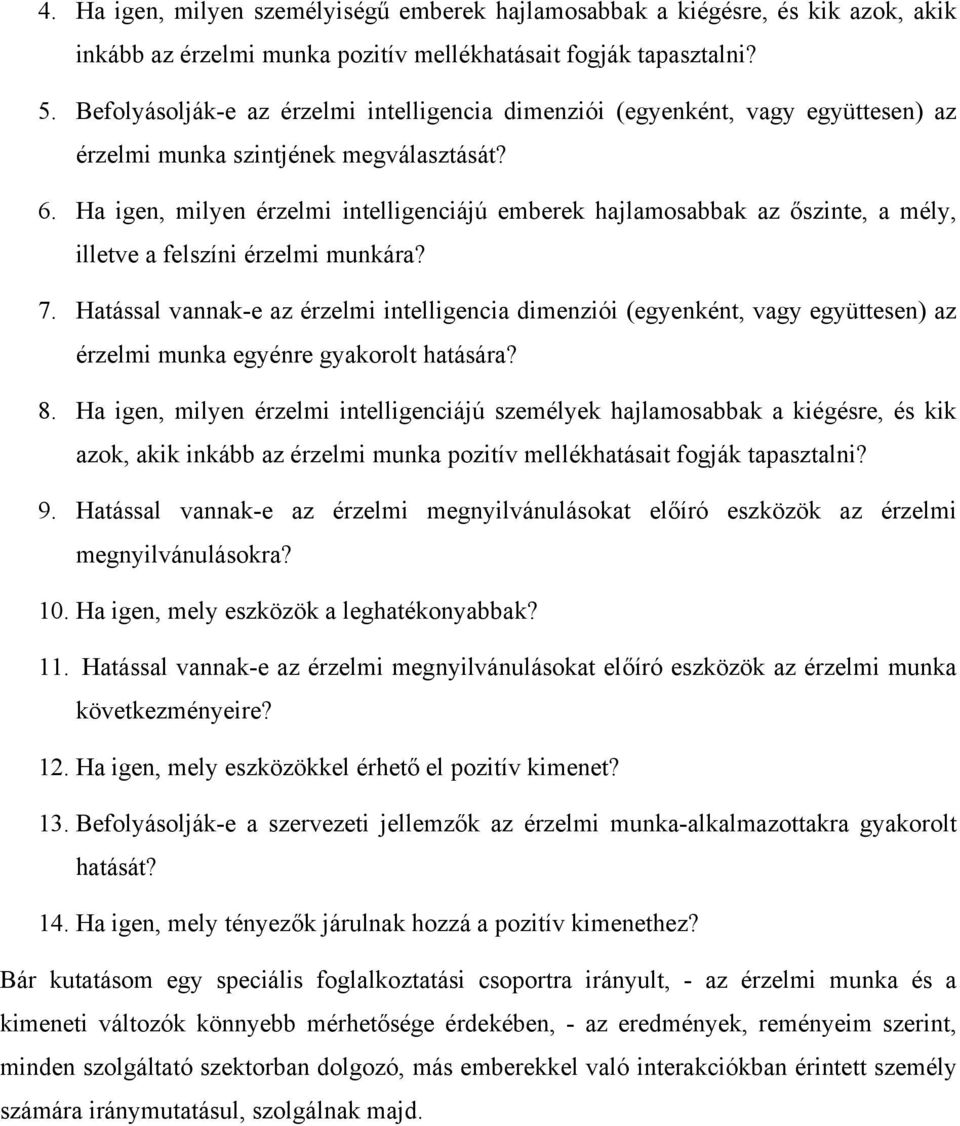 4. Ha igen, milyen személyiségű emberek hajlamosabbak a kiégésre, és kik azok, akik inkább az érzelmi munka pozitív mellékhatásait fogják tapasztalni?

5. Befolyásolják-e az érzelmi intelligencia dimenziói (egyenként, vagy együttesen) az érzelmi munka szintjének megválasztását?

6. Ha igen, milyen érzelmi intelligenciájú emberek hajlamosabbak az őszinte, a mély, illetve a felszíni érzelmi munkára?

7. Hatással vannak-e az érzelmi intelligencia dimenziói (egyenként, vagy együttesen) az érzelmi munka egyénre gyakorolt hatására?

8. Ha igen, milyen érzelmi intelligenciájú személyek hajlamosabbak a kiégésre, és kik azok, akik inkább az érzelmi munka pozitív mellékhatásait fogják tapasztalni?

9. Hatással vannak-e az érzelmi megnyilvánulásokat előíró eszközök az érzelmi megnyilvánulásokra?

10. Ha igen, mely eszközök a leghatékonyabbak?

11. Hatással vannak-e az érzelmi megnyilvánulásokat előíró eszközök az érzelmi munka következményeire?

12. Ha igen, mely eszközökkel érhető el pozitív kimenet?

13. Befolyásolják-e a szervezeti jellemzők az érzelmi munka-alkalmazottakra gyakorolt hatását?

14. Ha igen, mely tényezők járulnak hozzá a pozitív kimenethez?

Bár kutatásom egy speciális foglalkoztatási csoportra irányult, - az érzelmi munka és a kimeneti változók könnyebb mérhetősége érdekében, - az eredmények, reményeim szerint, minden szolgáltató szektorban dolgozó, más emberekkel való interakciókban érintett személy számára iránymutatásul, szolgálnak majd.